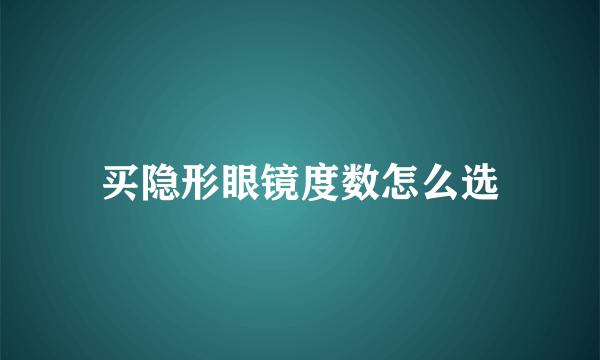 买隐形眼镜度数怎么选